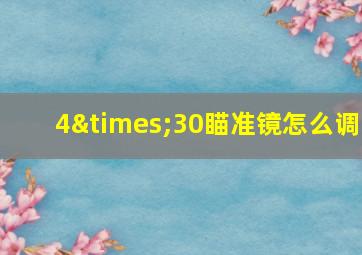 4&times;30瞄准镜怎么调